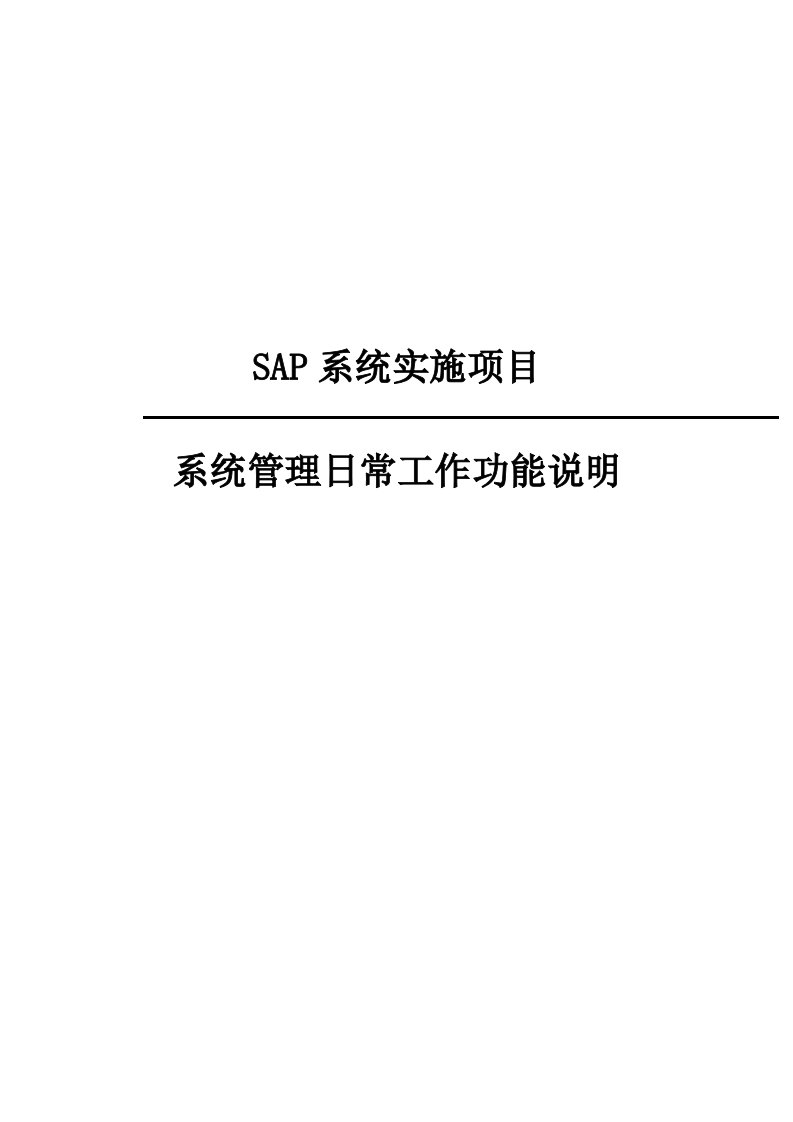 SAP 系统实施项目

系统管理日常工作功能说明